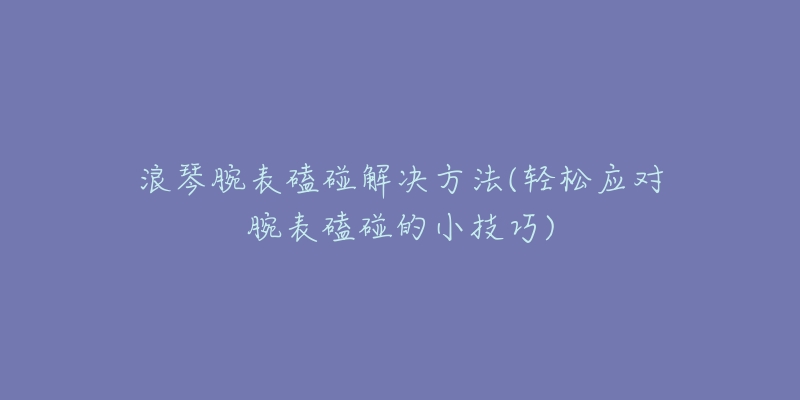 浪琴腕表磕碰解决方法(轻松应对腕表磕碰的小技巧)